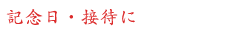 記念日・接待に